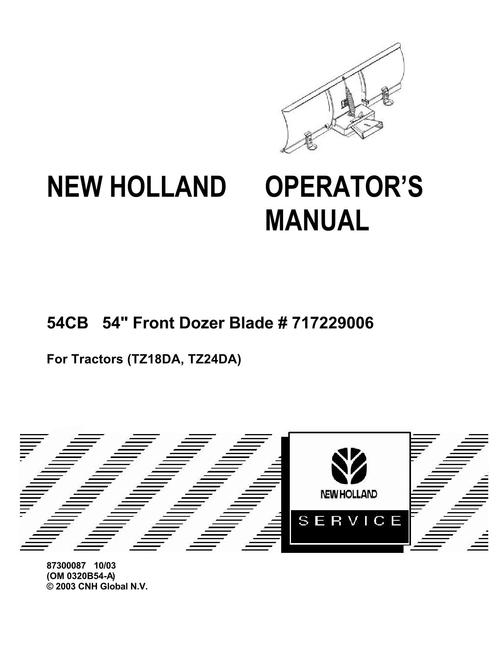 NEW HOLLAND OPERATOR'S MANUAL

54CB 54" Front Dozer Blade # 717229006

For Tractors (TZ18DA, TZ24DA)

NEW HOLLAND

SERVICE

87300087 10/03
(OM 0320B54-A)
© 2003 CNH Global N.V.